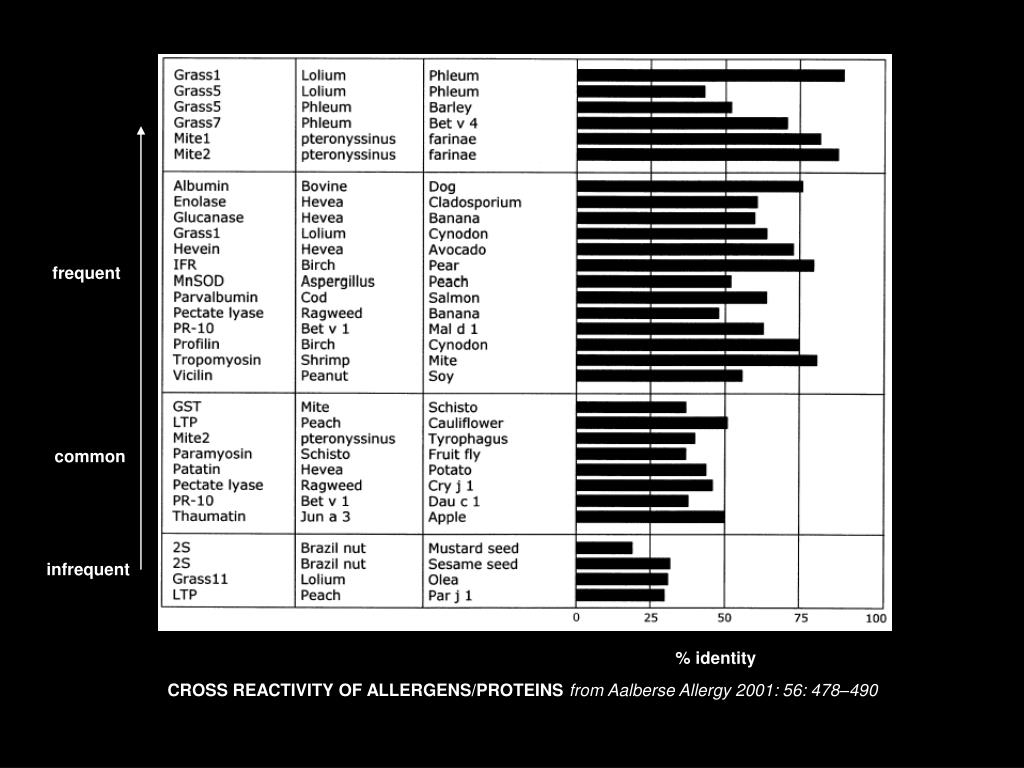 frequent

common

infrequent

| | | |
|---|---|---|
| Grass1 | Lolium | Phleum |
| Grass5 | Lolium | Phleum |
| Grass5 | Phleum | Barley |
| Grass7 | Phleum | Bet v 4 |
| Mite1 | pteronyssinus | farinae |
| Mite2 | pteronyssinus | farinae |
| Albumin | Bovine | Dog |
| Enolase | Hevea | Cladosporium |
| Glucanase | Hevea | Banana |
| Grass1 | Lolium | Cynodon |
| Hevein | Hevea | Avocado |
| IFR | Birch | Pear |
| MnSOD | Aspergillus | Peach |
| Parvalbumin | Cod | Salmon |
| Pectate lyase | Ragweed | Banana |
| PR-10 | Bet v 1 | Mal d 1 |
| Profilin | Birch | Cynodon |
| Tropomyosin | Shrimp | Mite |
| Vicilin | Peanut | Soy |
| GST | Mite | Schisto |
| LTP | Peach | Cauliflower |
| Mite2 | pteronyssinus | Tyrophagus |
| Paramyosin | Schisto | Fruit fly |
| Patatin | Hevea | Potato |
| Pectate lyase | Ragweed | Cry j 1 |
| PR-10 | Bet v 1 | Dau c 1 |
| Thaumatin | Jun a 3 | Apple |
| 2S | Brazil nut | Mustard seed |
| 2S | Brazil nut | Sesame seed |
| Grass11 | Lolium | Olea |
| LTP | Peach | Par j 1 |

0 25 50 75 100

% identity

CROSS REACTIVITY OF ALLERGENS/PROTEINS from Aalberse Allergy 2001: 56: 478–490